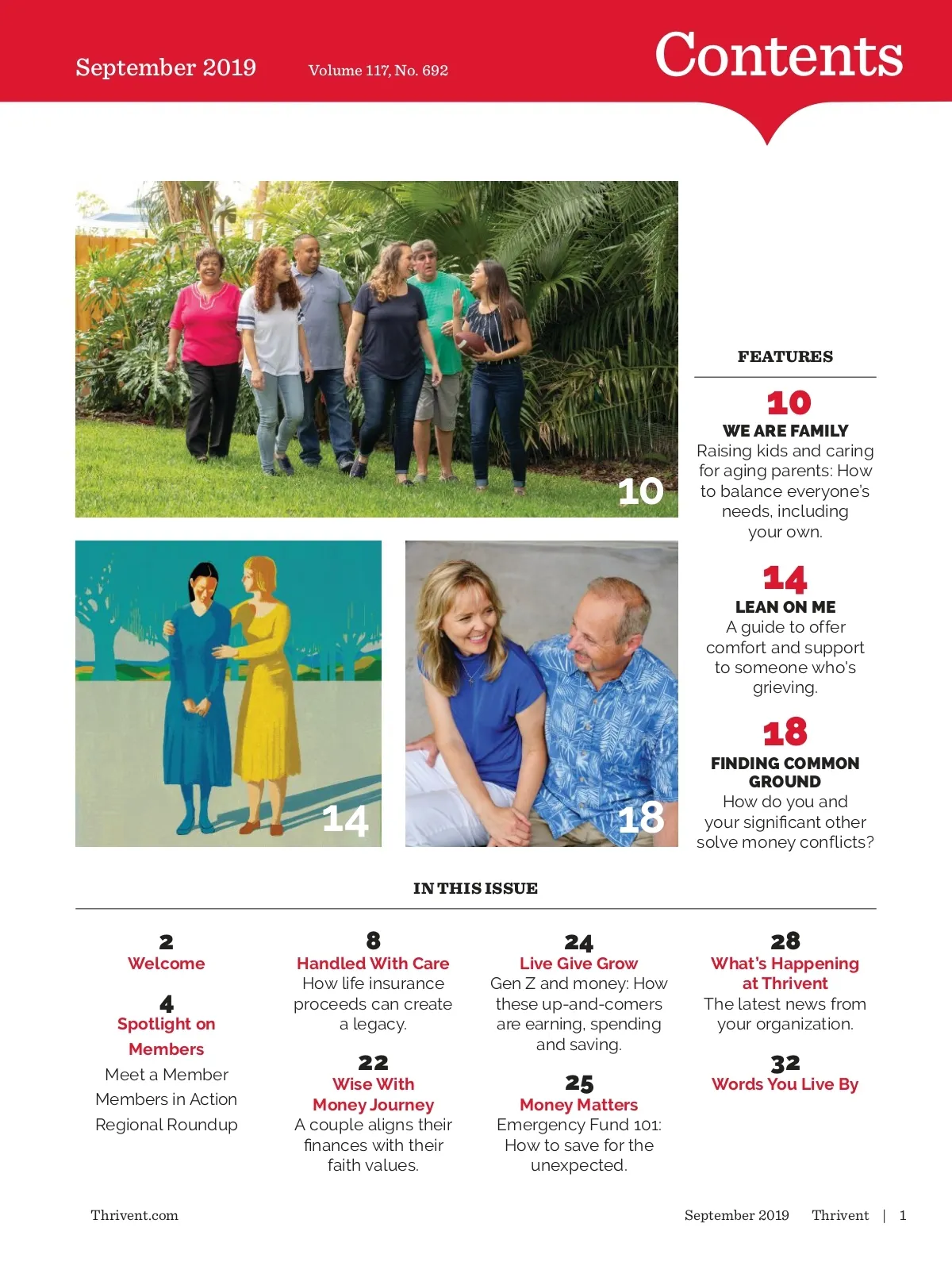 September 2019 Volume 117, No. 692

Contents

10

14

18

FEATURES

10
WE ARE FAMILY
Raising kids and caring for aging parents: How to balance everyone's needs, including your own.

14
LEAN ON ME
A guide to offer comfort and support to someone who's grieving.

18
FINDING COMMON GROUND
How do you and your significant other solve money conflicts?

IN THIS ISSUE

2
Welcome

4
Spotlight on Members
Meet a Member
Members in Action
Regional Roundup

8
Handled With Care
How life insurance proceeds can create a legacy.

22
Wise With Money Journey
A couple aligns their finances with their faith values.

24
Live Give Grow
Gen Z and money: How these up-and-comers are earning, spending and saving.

25
Money Matters
Emergency Fund 101: How to save for the unexpected.

28
What's Happening at Thrivent
The latest news from your organization.

32
Words You Live By

Thrivent.com

September 2019 Thrivent | 1